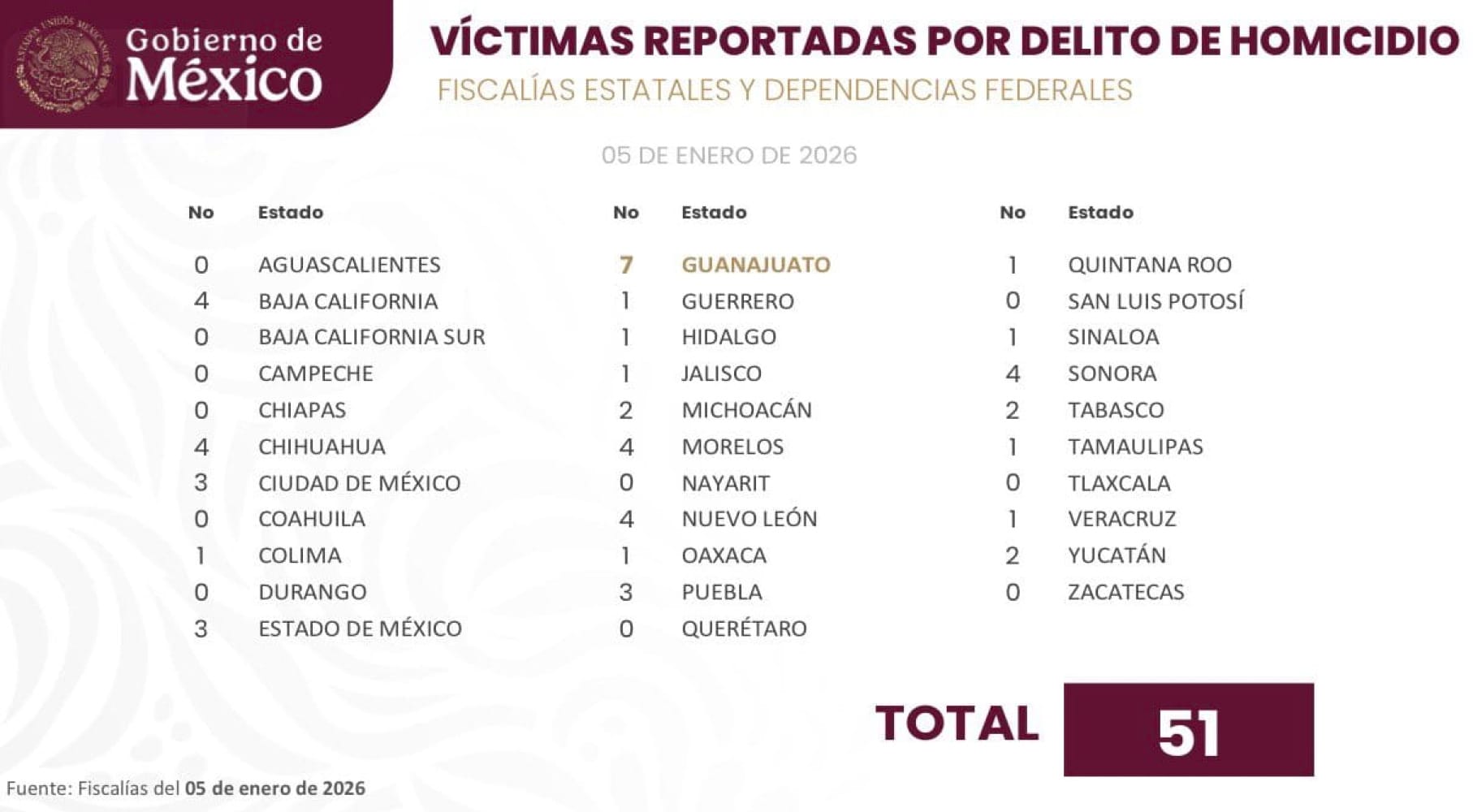 ESTADOS UNIDOS MEXICANOS

Gobierno de
México

VÍCTIMAS REPORTADAS POR DELITO DE HOMICIDIO
FISCALÍAS ESTATALES Y DEPENDENCIAS FEDERALES

05 DE ENERO DE 2026

| No | Estado |
|---|---|
| 0 | AGUASCALIENTES |
| 4 | BAJA CALIFORNIA |
| 0 | BAJA CALIFORNIA SUR |
| 0 | CAMPECHE |
| 0 | CHIAPAS |
| 4 | CHIHUAHUA |
| 3 | CIUDAD DE MÉXICO |
| 0 | COAHUILA |
| 1 | COLIMA |
| 0 | DURANGO |
| 3 | ESTADO DE MÉXICO |

| No | Estado |
|---|---|
| 7 | GUANAJUATO |
| 1 | GUERRERO |
| 1 | HIDALGO |
| 1 | JALISCO |
| 2 | MICHOACÁN |
| 4 | MORELOS |
| 0 | NAYARIT |
| 4 | NUEVO LEÓN |
| 1 | OAXACA |
| 3 | PUEBLA |
| 0 | QUERÉTARO |

| No | Estado |
|---|---|
| 1 | QUINTANA ROO |
| 0 | SAN LUIS POTOSÍ |
| 1 | SINALOA |
| 4 | SONORA |
| 2 | TABASCO |
| 1 | TAMAULIPAS |
| 0 | TLAXCALA |
| 1 | VERACRUZ |
| 2 | YUCATÁN |
| 0 | ZACATECAS |

TOTAL 51

Fuente: Fiscalías del 05 de enero de 2026